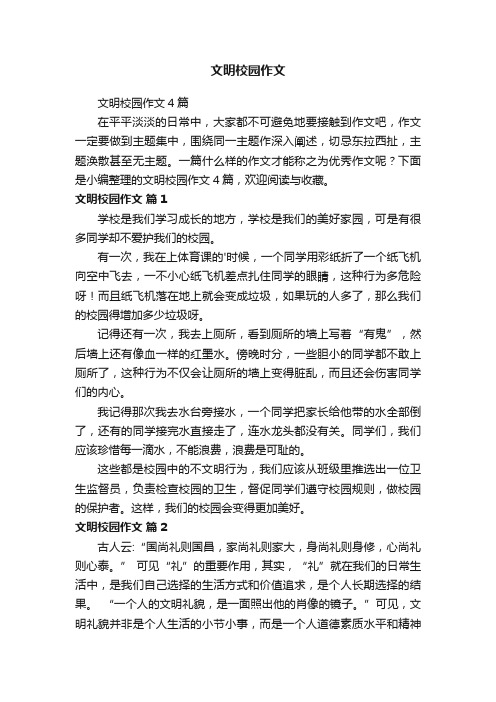 文明校园作文

文明校园作文4篇

在平平淡淡的日常中，大家都不可避免地要接触到作文吧，作文一定要做到主题集中，围绕同一主题作深入阐述，切忌东拉西扯，主题涣散甚至无主题。一篇什么样的作文才能称之为优秀作文呢？下面是小编整理的文明校园作文4篇，欢迎阅读与收藏。

文明校园作文 篇1

学校是我们学习成长的地方，学校是我们的美好家园，可是有很多同学却不爱护我们的校园。

有一次，我在上体育课的'时候，一个同学用彩纸折了一个纸飞机向空中飞去，一不小心纸飞机差点扎住同学的眼睛，这种行为多危险呀！而且纸飞机落在地上就会变成垃圾，如果玩的人多了，那么我们的校园得增加多少垃圾呀。

记得还有一次，我去上厕所，看到厕所的墙上写着“有鬼”，然后墙上还有像血一样的红墨水。傍晚时分，一些胆小的同学都不敢上厕所了，这种行为不仅会让厕所的墙上变得脏乱，而且还会伤害同学们的内心。

我记得那次我去水台旁接水，一个同学把家长给他带的水全部倒了，还有的同学接完水直接走了，连水龙头都没有关。同学们，我们应该珍惜每一滴水，不能浪费，浪费是可耻的。

这些都是校园中的不文明行为，我们应该从班级里推选出一位卫生监督员，负责检查校园的卫生，督促同学们遵守校园规则，做校园的保护者。这样，我们的校园会变得更加美好。

文明校园作文 篇2

古人云:“国尚礼则国昌，家尚礼则家大，身尚礼则身修，心尚礼则心泰。” 可见“礼”的重要作用，其实，“礼”就在我们的日常生活中，是我们自己选择的生活方式和价值追求，是个人长期选择的结果。 “一个人的文明礼貌，是一面照出他的肖像的镜子。”可见，文明礼貌并非是个人生活的小节小事，而是一个人道德素质水平和精神